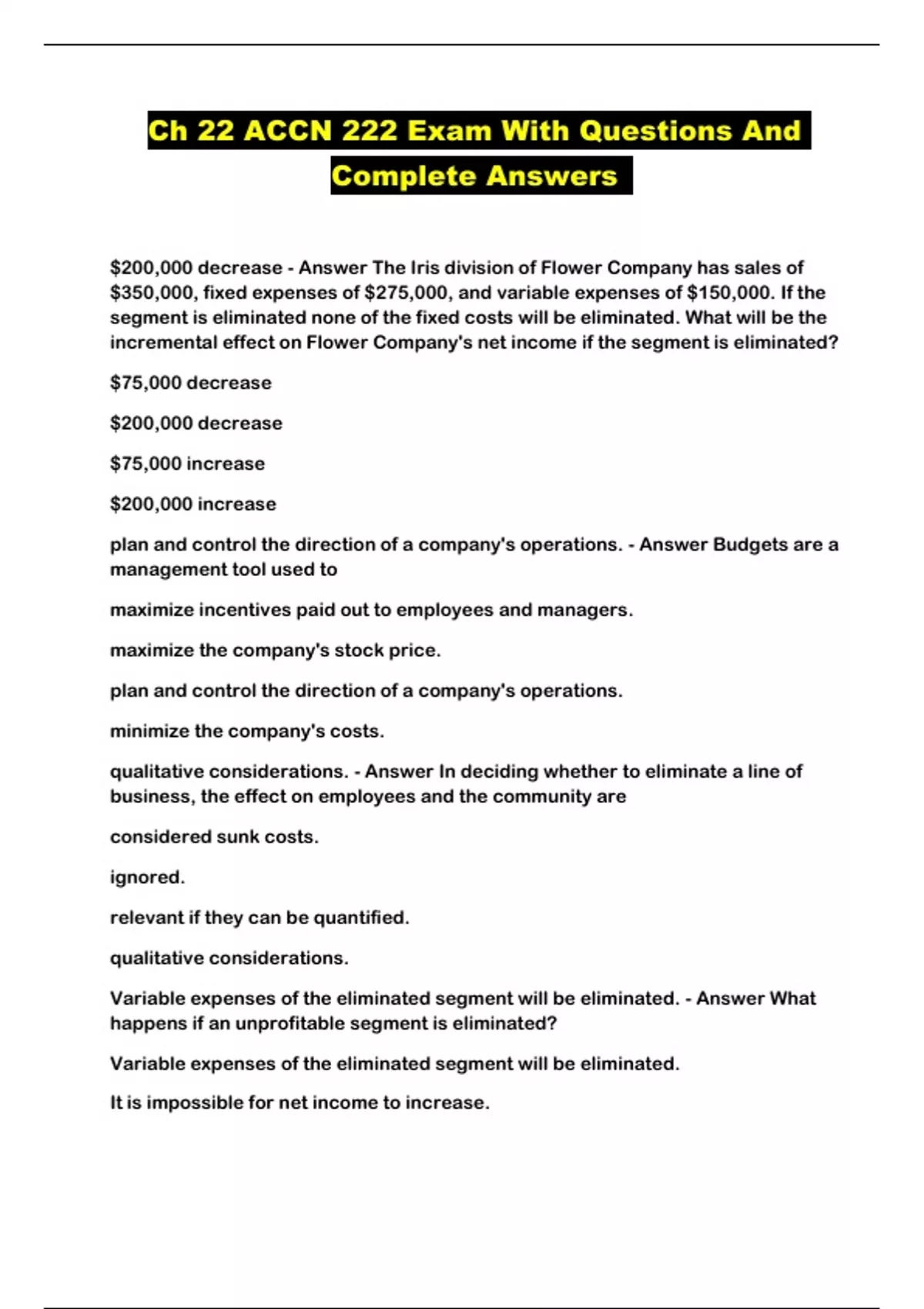 Ch 22 ACCN 222 Exam With Questions And Complete Answers

\$200,000 decrease - Answer The Iris division of Flower Company has sales of \$350,000, fixed expenses of \$275,000, and variable expenses of \$150,000. If the segment is eliminated none of the fixed costs will be eliminated. What will be the incremental effect on Flower Company's net income if the segment is eliminated?

\$75,000 decrease

\$200,000 decrease

\$75,000 increase

\$200,000 increase

plan and control the direction of a company's operations. - Answer Budgets are a management tool used to

maximize incentives paid out to employees and managers.

maximize the company's stock price.

plan and control the direction of a company's operations.

minimize the company's costs.

qualitative considerations. - Answer In deciding whether to eliminate a line of business, the effect on employees and the community are

considered sunk costs.

ignored.

relevant if they can be quantified.

qualitative considerations.

Variable expenses of the eliminated segment will be eliminated. - Answer What happens if an unprofitable segment is eliminated?

Variable expenses of the eliminated segment will be eliminated.

It is impossible for net income to increase.